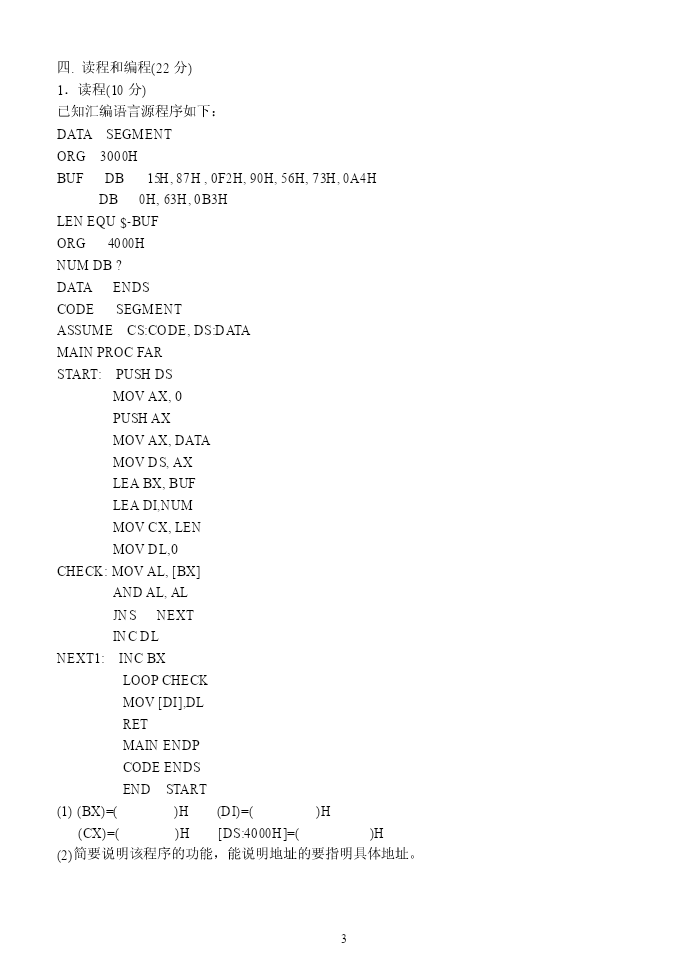 四. 读程和编程(22分)

1. 读程(10分)

已知汇编语言源程序如下:

DATA SEGMENT
ORG 3000H
BUF DB 15H, 87H , 0F2H, 90H, 56H, 73H, 0A4H
DB 0H, 63H, 0B3H
LEN EQU $-BUF
ORG 4000H
NUM DB ?
DATA ENDS
CODE SEGMENT
ASSUME CS:CODE, DS:DATA
MAIN PROC FAR
START: PUSH DS
MOV AX, 0
PUSH AX
MOV AX, DATA
MOV DS, AX
LEA BX, BUF
LEA DI,NUM
MOV CX, LEN
MOV DL,0
CHECK: MOV AL, [BX]
AND AL, AL
JNS NEXT
INC DL
NEXT1: INC BX
LOOP CHECK
MOV [DI],DL
RET
MAIN ENDP
CODE ENDS
END START

(1) (BX)=( )H (DI)=( )H
(CX)=( )H [DS:4000H]=( )H

(2)简要说明该程序的功能,能说明地址的要指明具体地址。

3